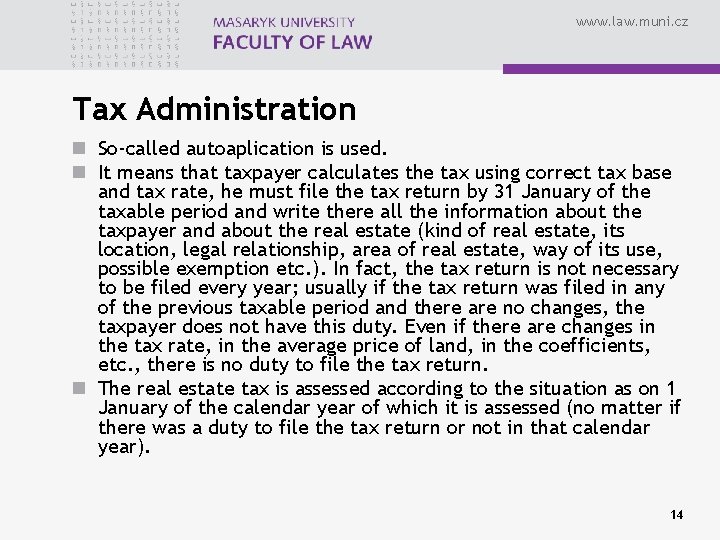 MASARYK UNIVERSITY
FACULTY OF LAW

www.law.muni.cz

Tax Administration

So-called autoaplication is used.

It means that taxpayer calculates the tax using correct tax base and tax rate, he must file the tax return by 31 January of the taxable period and write there all the information about the taxpayer and about the real estate (kind of real estate, its location, legal relationship, area of real estate, way of its use, possible exemption etc.). In fact, the tax return is not necessary to be filed every year; usually if the tax return was filed in any of the previous taxable period and there are no changes, the taxpayer does not have this duty. Even if there are changes in the tax rate, in the average price of land, in the coefficients, etc., there is no duty to file the tax return.

The real estate tax is assessed according to the situation as on 1 January of the calendar year of which it is assessed (no matter if there was a duty to file the tax return or not in that calendar year).

14